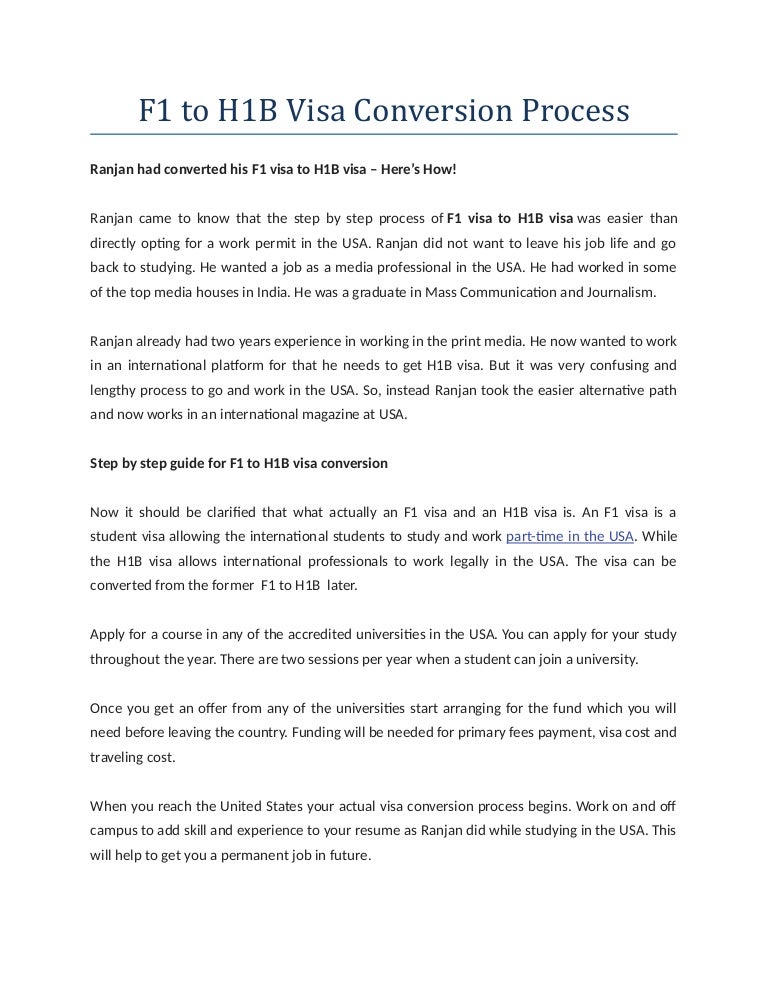 F1 to H1B Visa Conversion Process

Ranjan had converted his F1 visa to H1B visa – Here's How!

Ranjan came to know that the step by step process of F1 visa to H1B visa was easier than directly opting for a work permit in the USA. Ranjan did not want to leave his job life and go back to studying. He wanted a job as a media professional in the USA. He had worked in some of the top media houses in India. He was a graduate in Mass Communication and Journalism.

Ranjan already had two years experience in working in the print media. He now wanted to work in an international platform for that he needs to get H1B visa. But it was very confusing and lengthy process to go and work in the USA. So, instead Ranjan took the easier alternative path and now works in an international magazine at USA.

Step by step guide for F1 to H1B visa conversion

Now it should be clarified that what actually an F1 visa and an H1B visa is. An F1 visa is a student visa allowing the international students to study and work part-time in the USA. While the H1B visa allows international professionals to work legally in the USA. The visa can be converted from the former F1 to H1B later.

Apply for a course in any of the accredited universities in the USA. You can apply for your study throughout the year. There are two sessions per year when a student can join a university.

Once you get an offer from any of the universities start arranging for the fund which you will need before leaving the country. Funding will be needed for primary fees payment, visa cost and traveling cost.

When you reach the United States your actual visa conversion process begins. Work on and off campus to add skill and experience to your resume as Ranjan did while studying in the USA. This will help to get you a permanent job in future.